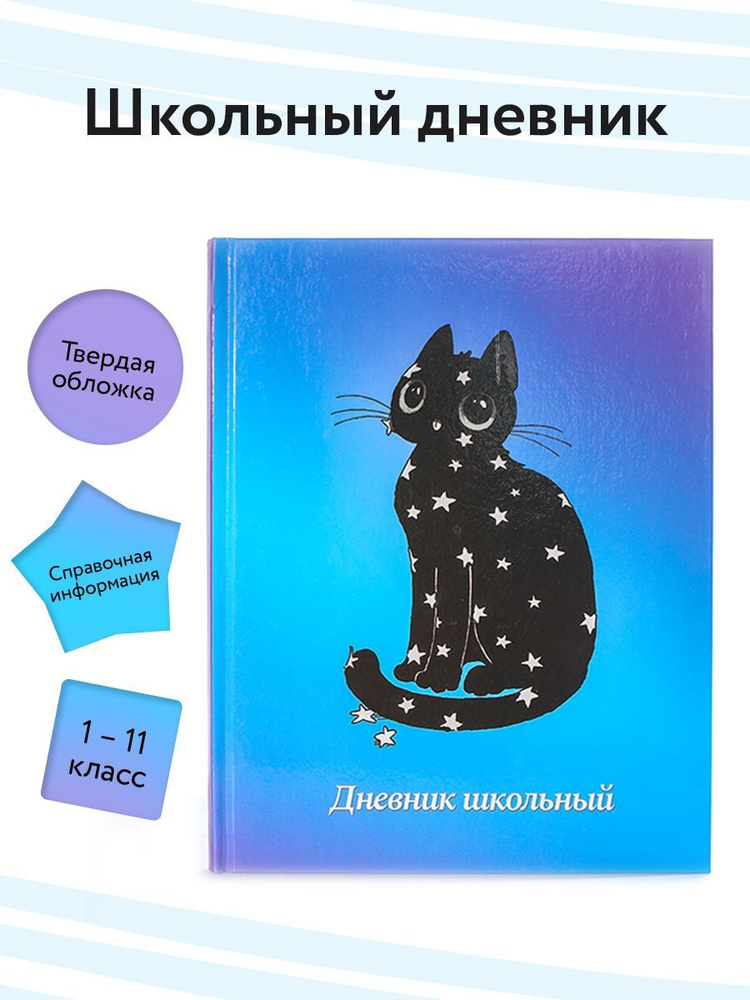 Школьный дневник

Твердая обложка

Справочная информация

1 – 11 класс

Дневник школьный